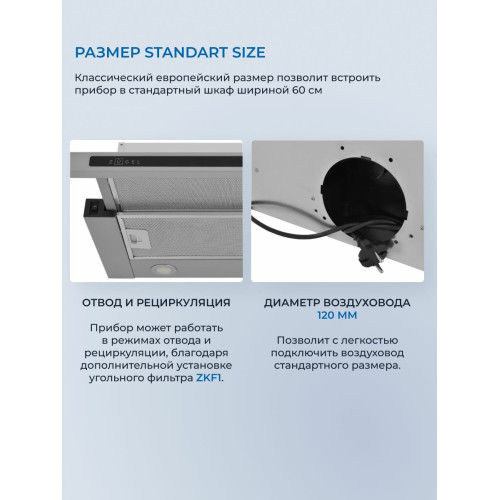 РАЗМЕР STANDART SIZE

Классический европейский размер позволит встроить прибор в стандартный шкаф шириной 60 см

ОТВОД И РЕЦИРКУЛЯЦИЯ

Прибор может работать в режимах отвода и рециркуляции, благодаря дополнительной установке угольного фильтра ZKF1.

ДИАМЕТР ВОЗДУХОВОДА
120 ММ

Позволит с легкостью подключить воздуховод стандартного размера.